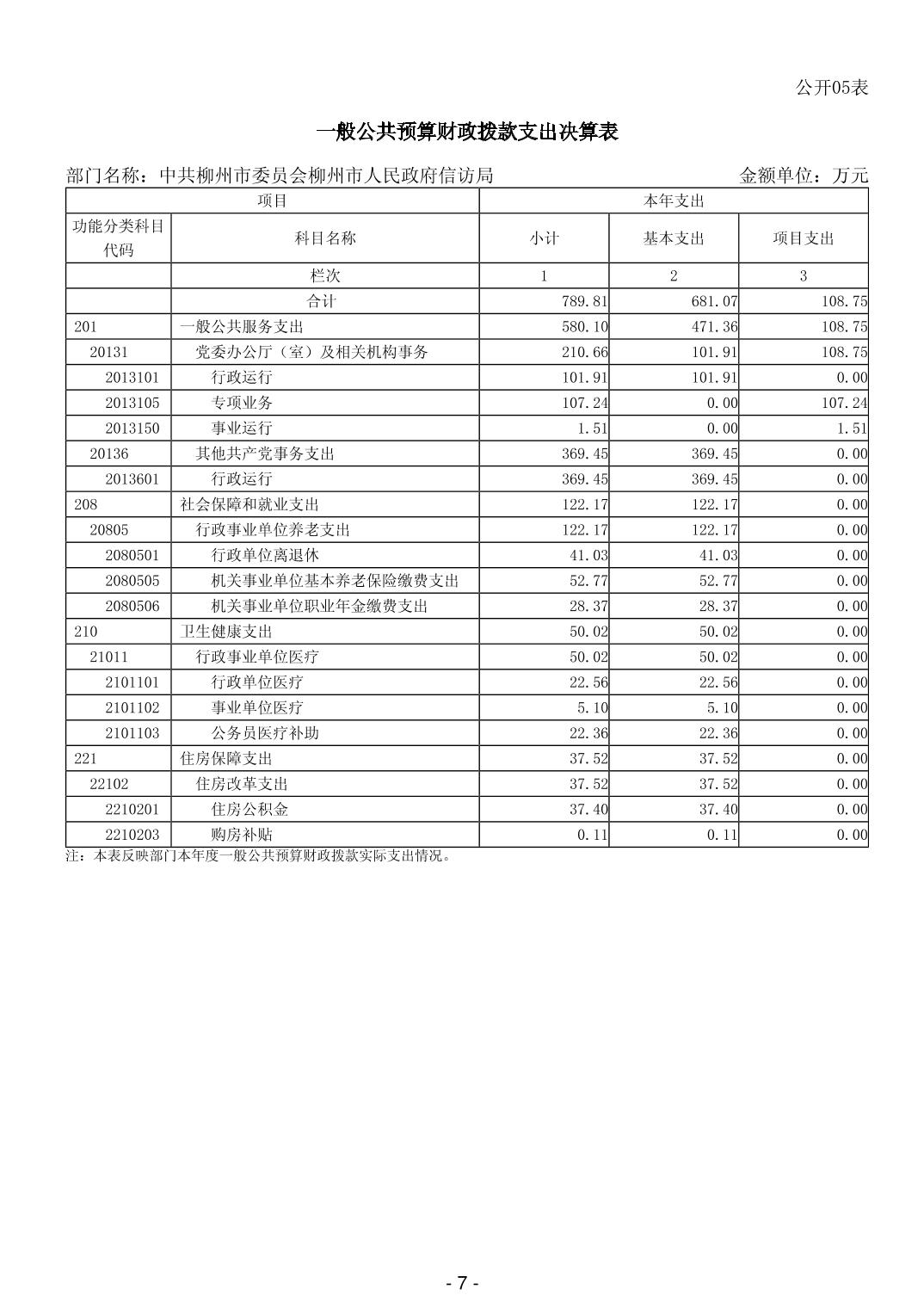 公开05表

一般公共预算财政拨款支出决算表

部门名称：中共柳州市委员会柳州市人民政府信访局　　　　金额单位：万元

| 项目 | | 本年支出 | | |
|---|---|---|---|---|
| 功能分类科目代码 | 科目名称 | 小计 | 基本支出 | 项目支出 |
| | 栏次 | 1 | 2 | 3 |
| | 合计 | 789.81 | 681.07 | 108.75 |
| 201 | 一般公共服务支出 | 580.10 | 471.36 | 108.75 |
| 20131 | 党委办公厅（室）及相关机构事务 | 210.66 | 101.91 | 108.75 |
| 2013101 | 行政运行 | 101.91 | 101.91 | 0.00 |
| 2013105 | 专项业务 | 107.24 | 0.00 | 107.24 |
| 2013150 | 事业运行 | 1.51 | 0.00 | 1.51 |
| 20136 | 其他共产党事务支出 | 369.45 | 369.45 | 0.00 |
| 2013601 | 行政运行 | 369.45 | 369.45 | 0.00 |
| 208 | 社会保障和就业支出 | 122.17 | 122.17 | 0.00 |
| 20805 | 行政事业单位养老支出 | 122.17 | 122.17 | 0.00 |
| 2080501 | 行政单位离退休 | 41.03 | 41.03 | 0.00 |
| 2080505 | 机关事业单位基本养老保险缴费支出 | 52.77 | 52.77 | 0.00 |
| 2080506 | 机关事业单位职业年金缴费支出 | 28.37 | 28.37 | 0.00 |
| 210 | 卫生健康支出 | 50.02 | 50.02 | 0.00 |
| 21011 | 行政事业单位医疗 | 50.02 | 50.02 | 0.00 |
| 2101101 | 行政单位医疗 | 22.56 | 22.56 | 0.00 |
| 2101102 | 事业单位医疗 | 5.10 | 5.10 | 0.00 |
| 2101103 | 公务员医疗补助 | 22.36 | 22.36 | 0.00 |
| 221 | 住房保障支出 | 37.52 | 37.52 | 0.00 |
| 22102 | 住房改革支出 | 37.52 | 37.52 | 0.00 |
| 2210201 | 住房公积金 | 37.40 | 37.40 | 0.00 |
| 2210203 | 购房补贴 | 0.11 | 0.11 | 0.00 |

注：本表反映部门本年度一般公共预算财政拨款实际支出情况。

- 7 -